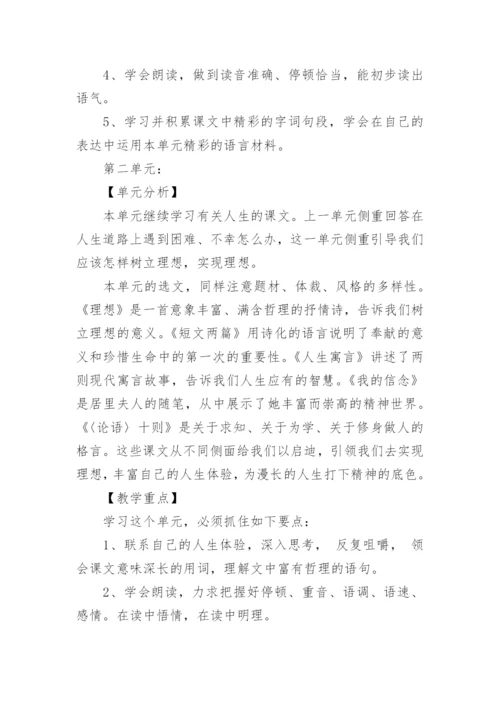 4、学会朗读，做到读音准确、停顿恰当，能初步读出语气。

5、学习并积累课文中精彩的字词句段，学会在自己的表达中运用本单元精彩的语言材料。

第二单元：

【单元分析】

本单元继续学习有关人生的课文。上一单元侧重回答在人生道路上遇到困难、不幸怎么办，这一单元侧重引导我们应该怎样树立理想，实现理想。

本单元的选文，同样注意题材、体裁、风格的多样性。《理想》是一首意象丰富、满含哲理的抒情诗，告诉我们树立理想的意义。《短文两篇》用诗化的语言说明了奉献的意义和珍惜生命中的第一次的重要性。《人生寓言》讲述了两则现代寓言故事，告诉我们人生应有的智慧。《我的信念》是居里夫人的随笔，从中展示了她丰富而崇高的精神世界。《〈论语〉十则》是关于求知、关于为学、关于修身做人的格言。这些课文从不同侧面给我们以启迪，引领我们去实现理想，丰富自己的人生体验，为漫长的人生打下精神的底色。

【教学重点】

学习这个单元，必须抓住如下要点：

1、联系自己的人生体验，深入思考， 反复咀嚼， 领会课文意味深长的用词，理解文中富有哲理的语句。

2、学会朗读，力求把握好停顿、重音、语调、语速、感情。在读中悟情，在读中明理。